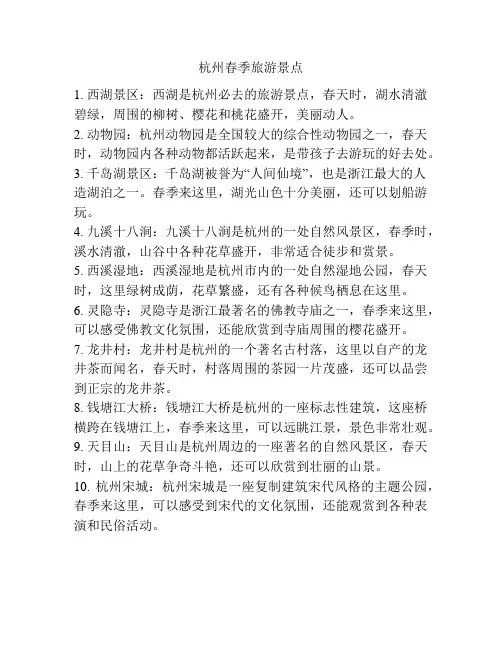 杭州春季旅游景点

1. 西湖景区：西湖是杭州必去的旅游景点，春天时，湖水清澈碧绿，周围的柳树、樱花和桃花盛开，美丽动人。

2. 动物园：杭州动物园是全国较大的综合性动物园之一，春天时，动物园内各种动物都活跃起来，是带孩子去游玩的好去处。

3. 千岛湖景区：千岛湖被誉为“人间仙境”，也是浙江最大的人造湖泊之一。春季来这里，湖光山色十分美丽，还可以划船游玩。

4. 九溪十八涧：九溪十八涧是杭州的一处自然风景区，春季时，溪水清澈，山谷中各种花草盛开，非常适合徒步和赏景。

5. 西溪湿地：西溪湿地是杭州市内的一处自然湿地公园，春天时，这里绿树成荫，花草繁盛，还有各种候鸟栖息在这里。

6. 灵隐寺：灵隐寺是浙江最著名的佛教寺庙之一，春季来这里，可以感受佛教文化氛围，还能欣赏到寺庙周围的樱花盛开。

7. 龙井村：龙井村是杭州的一个著名古村落，这里以自产的龙井茶而闻名，春天时，村落周围的茶园一片茂盛，还可以品尝到正宗的龙井茶。

8. 钱塘江大桥：钱塘江大桥是杭州的一座标志性建筑，这座桥横跨在钱塘江上，春季来这里，可以远眺江景，景色非常壮观。

9. 天目山：天目山是杭州周边的一座著名的自然风景区，春天时，山上的花草争奇斗艳，还可以欣赏到壮丽的山景。

10. 杭州宋城：杭州宋城是一座复制建筑宋代风格的主题公园，春季来这里，可以感受到宋代的文化氛围，还能观赏到各种表演和民俗活动。